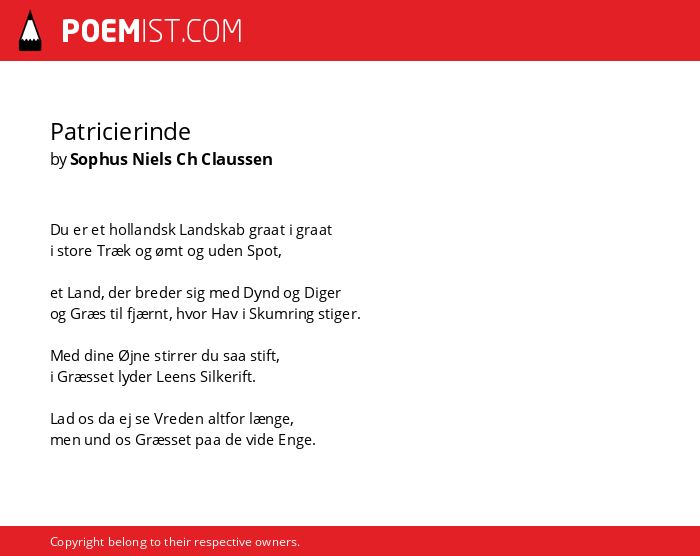 POEMIST.COM

Patricierinde
by Sophus Niels Ch Claussen

Du er et hollandsk Landskab graat i graat
i store Træk og ømt og uden Spot,

et Land, der breder sig med Dynd og Diger
og Græs til fjærnt, hvor Hav i Skumring stiger.

Med dine Øjne stirrer du saa stift,
i Græsset lyder Leens Silkerift.

Lad os da ej se Vreden altfor længe,
men und os Græsset paa de vide Enge.

Copyright belong to their respective owners.